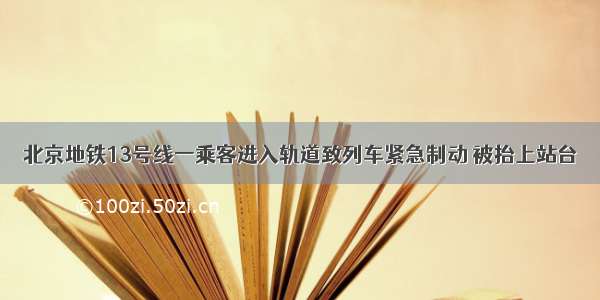 北京地铁13号线一乘客进入轨道致列车紧急制动 被抬上站台

©100zi.50zi.cn